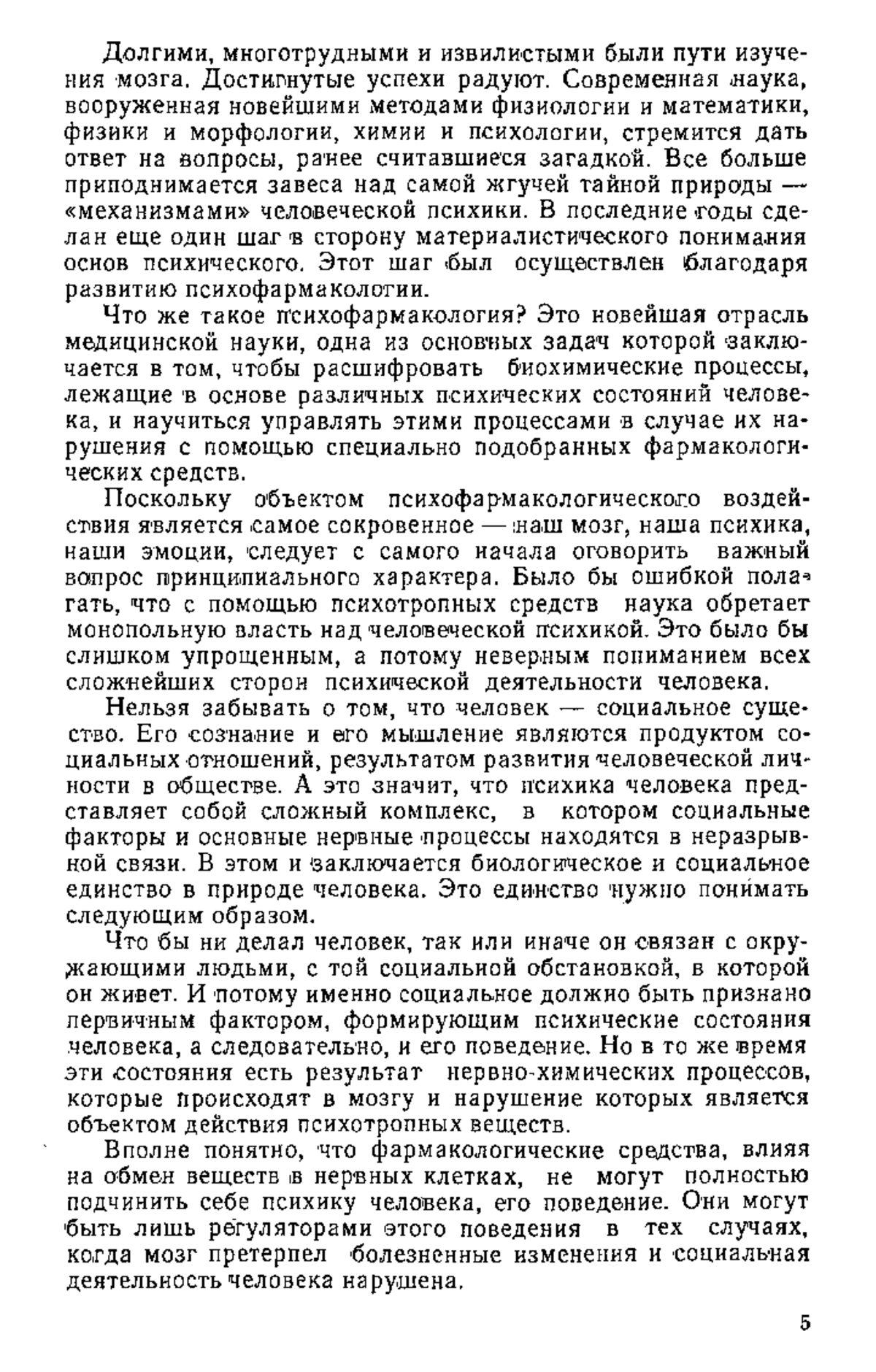 Долгими, многотрудными и извилистыми были пути изучения мозга. Достигнутые успехи радуют. Современная наука, вооруженная новейшими методами физиологии и математики, физики и морфологии, химии и психологии, стремится дать ответ на вопросы, ранее считавшиеся загадкой. Все больше приподнимается завеса над самой жгучей тайной природы — «механизмами» человеческой психики. В последние годы сделан еще один шаг в сторону материалистического понимания основ психического. Этот шаг был осуществлен благодаря развитию психофармакологии.

Что же такое психофармакология? Это новейшая отрасль медицинской науки, одна из основных задач которой заключается в том, чтобы расшифровать биохимические процессы, лежащие в основе различных психических состояний человека, и научиться управлять этими процессами в случае их нарушения с помощью специально подобранных фармакологических средств.

Поскольку объектом психофармакологического воздействия является самое сокровенное — наш мозг, наша психика, наши эмоции, следует с самого начала оговорить важный вопрос принципиального характера. Было бы ошибкой полагать, что с помощью психотропных средств наука обретает монопольную власть над человеческой психикой. Это было бы слишком упрощенным, а потому неверным пониманием всех сложнейших сторон психической деятельности человека.

Нельзя забывать о том, что человек — социальное существо. Его сознание и его мышление являются продуктом социальных отношений, результатом развития человеческой личности в обществе. А это значит, что психика человека представляет собой сложный комплекс, в котором социальные факторы и основные нервные процессы находятся в неразрывной связи. В этом и заключается биологическое и социальное единство в природе человека. Это единство нужно понимать следующим образом.

Что бы ни делал человек, так или иначе он связан с окружающими людьми, с той социальной обстановкой, в которой он живет. И потому именно социальное должно быть признано первичным фактором, формирующим психические состояния человека, а следовательно, и его поведение. Но в то же время эти состояния есть результат нервно-химических процессов, которые происходят в мозгу и нарушение которых является объектом действия психотропных веществ.

Вполне понятно, что фармакологические средства, влияя на обмен веществ в нервных клетках, не могут полностью подчинить себе психику человека, его поведение. Они могут быть лишь регуляторами этого поведения в тех случаях, когда мозг претерпел болезненные изменения и социальная деятельность человека нарушена.

5